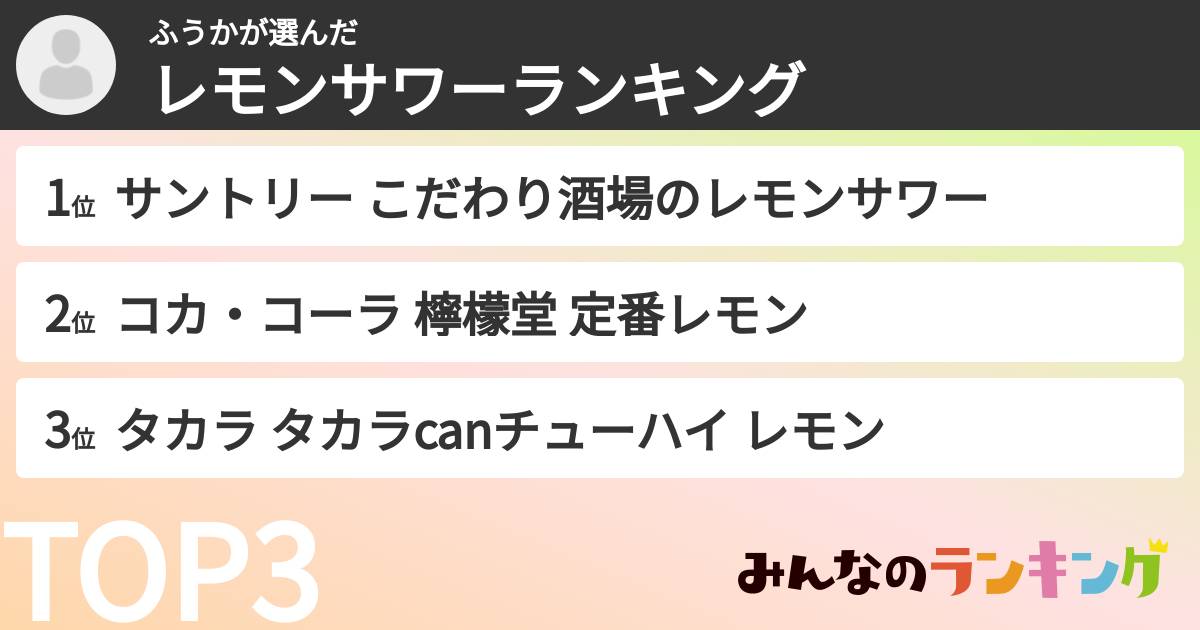 ふうかが選んだ
レモンサワーランキング

1位 サントリー こだわり酒場のレモンサワー

2位 コカ・コーラ 檸檬堂 定番レモン

3位 タカラ タカラcanチューハイ レモン

TOP3

みんなのランキング